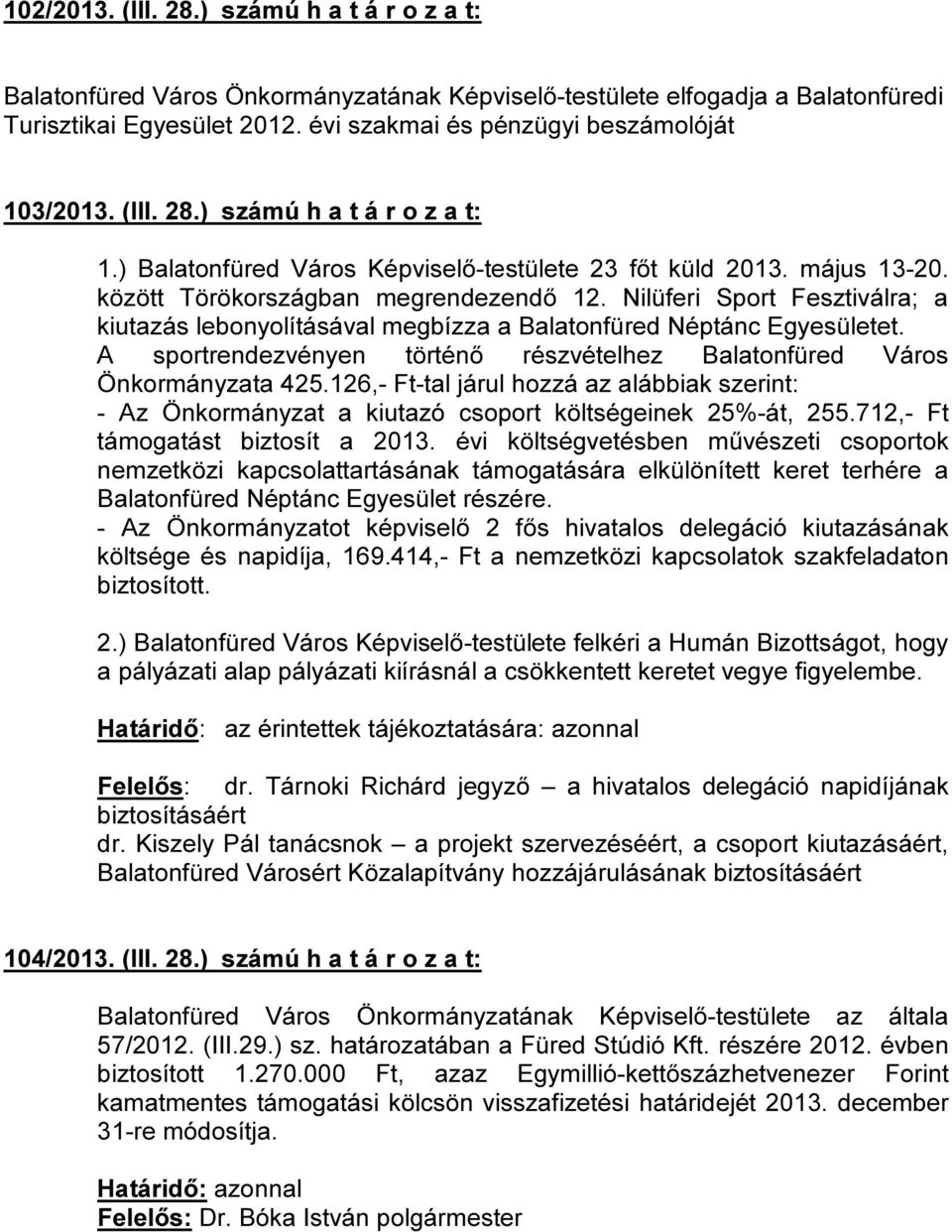 102/2013. (III. 28.) számú h a t á r o z a t:

Balatonfüred Város Önkormányzatának Képviselő-testülete elfogadja a Balatonfüredi Turisztikai Egyesület 2012. évi szakmai és pénzügyi beszámolóját

103/2013. (III. 28.) számú h a t á r o z a t:

1.) Balatonfüred Város Képviselő-testülete 23 főt küld 2013. május 13-20. között Törökországban megrendezendő 12. Nilüferi Sport Fesztiválra; a kiutazás lebonyolításával megbízza a Balatonfüred Néptánc Egyesületet. A sportrendezvényen történő részvételhez Balatonfüred Város Önkormányzata 425.126,- Ft-tal járul hozzá az alábbiak szerint:
- Az Önkormányzat a kiutazó csoport költségeinek 25%-át, 255.712,- Ft támogatást biztosít a 2013. évi költségvetésben művészeti csoportok nemzetközi kapcsolattartásának támogatására elkülönített keret terhére a Balatonfüred Néptánc Egyesület részére.
- Az Önkormányzatot képviselő 2 fős hivatalos delegáció kiutazásának költsége és napidíja, 169.414,- Ft a nemzetközi kapcsolatok szakfeladaton biztosított.

2.) Balatonfüred Város Képviselő-testülete felkéri a Humán Bizottságot, hogy a pályázati alap pályázati kiírásnál a csökkentett keretet vegye figyelembe.

Határidő: az érintettek tájékoztatására: azonnal

Felelős: dr. Tárnoki Richárd jegyző – a hivatalos delegáció napidíjának biztosításáért
dr. Kiszely Pál tanácsnok – a projekt szervezéséért, a csoport kiutazásáért, Balatonfüred Városért Közalapítvány hozzájárulásának biztosításáért

104/2013. (III. 28.) számú h a t á r o z a t:

Balatonfüred Város Önkormányzatának Képviselő-testülete az általa 57/2012. (III.29.) sz. határozatában a Füred Stúdió Kft. részére 2012. évben biztosított 1.270.000 Ft, azaz Egymillió-kettőszázhetvenezer Forint kamatmentes támogatási kölcsön visszafizetési határidejét 2013. december 31-re módosítja.

Határidő: azonnal
Felelős: Dr. Bóka István polgármester